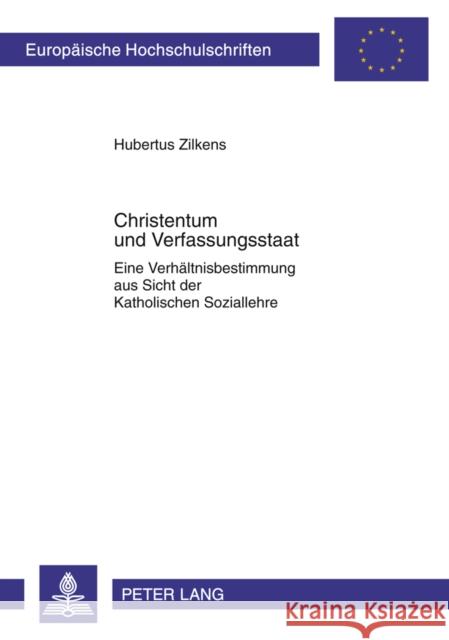 Europäische Hochschulschriften

Hubertus Zilkens

Christentum und Verfassungsstaat

Eine Verhältnisbestimmung aus Sicht der Katholischen Soziallehre

PETER LANG